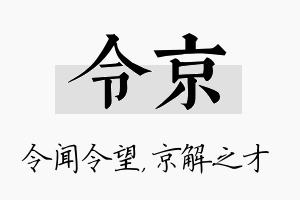 令京

令闻令望，京解之才